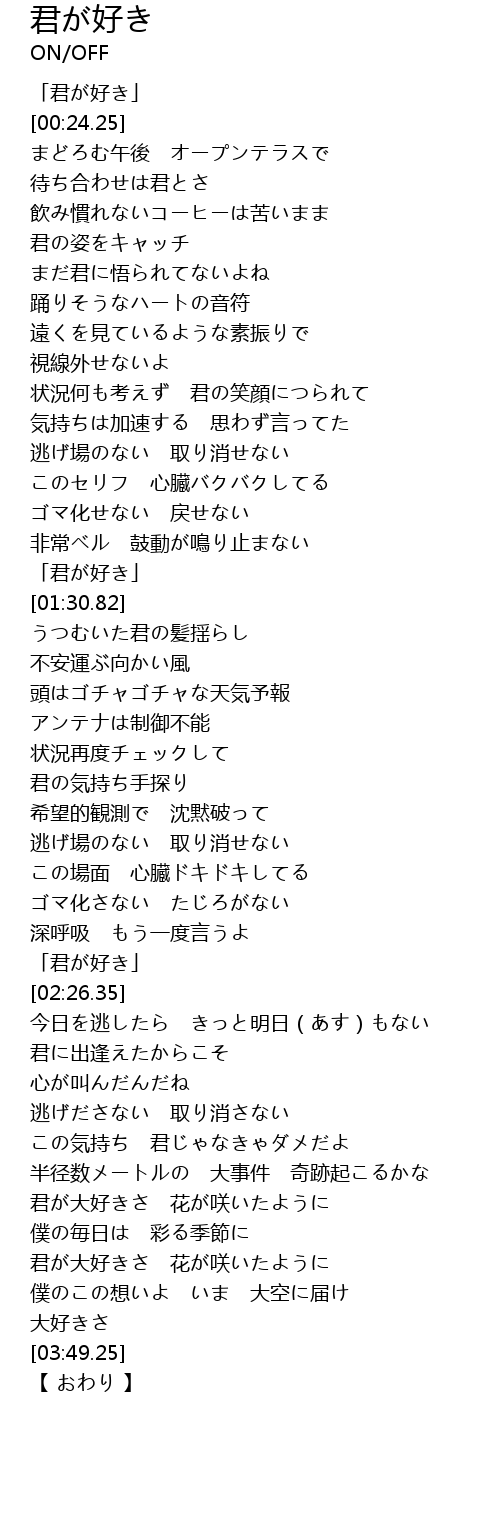 君が好き
ON/OFF

「君が好き」
[00:24.25]
まどろむ午後　オープンテラスで
待ち合わせは君とさ
飲み慣れないコーヒーは苦いまま
君の姿をキャッチ
まだ君に悟られてないよね
踊りそうなハートの音符
遠くを見ているような素振りで
視線外せないよ
状況何も考えず　君の笑顔につられて
気持ちは加速する　思わず言ってた
逃げ場のない　取り消せない
このセリフ　心臓バクバクしてる
ゴマ化せない　戻せない
非常ベル　鼓動が鳴り止まない
「君が好き」
[01:30.82]
うつむいた君の髪揺らし
不安運ぶ向かい風
頭はゴチャゴチャな天気予報
アンテナは制御不能
状況再度チェックして
君の気持ち手探り
希望的観測で　沈黙破って
逃げ場のない　取り消せない
この場面　心臓ドキドキしてる
ゴマ化さない　たじろがない
深呼吸　もう一度言うよ
「君が好き」
[02:26.35]
今日を逃したら　きっと明日(あす)もない
君に出逢えたからこそ
心が叫んだんだね
逃げださない　取り消さない
この気持ち　君じゃなきゃダメだよ
半径数メートルの　大事件　奇跡起こるかな
君が大好きさ　花が咲いたように
僕の毎日は　彩る季節に
君が大好きさ　花が咲いたように
僕のこの想いよ　いま　大空に届け
大好きさ
[03:49.25]
【おわり】